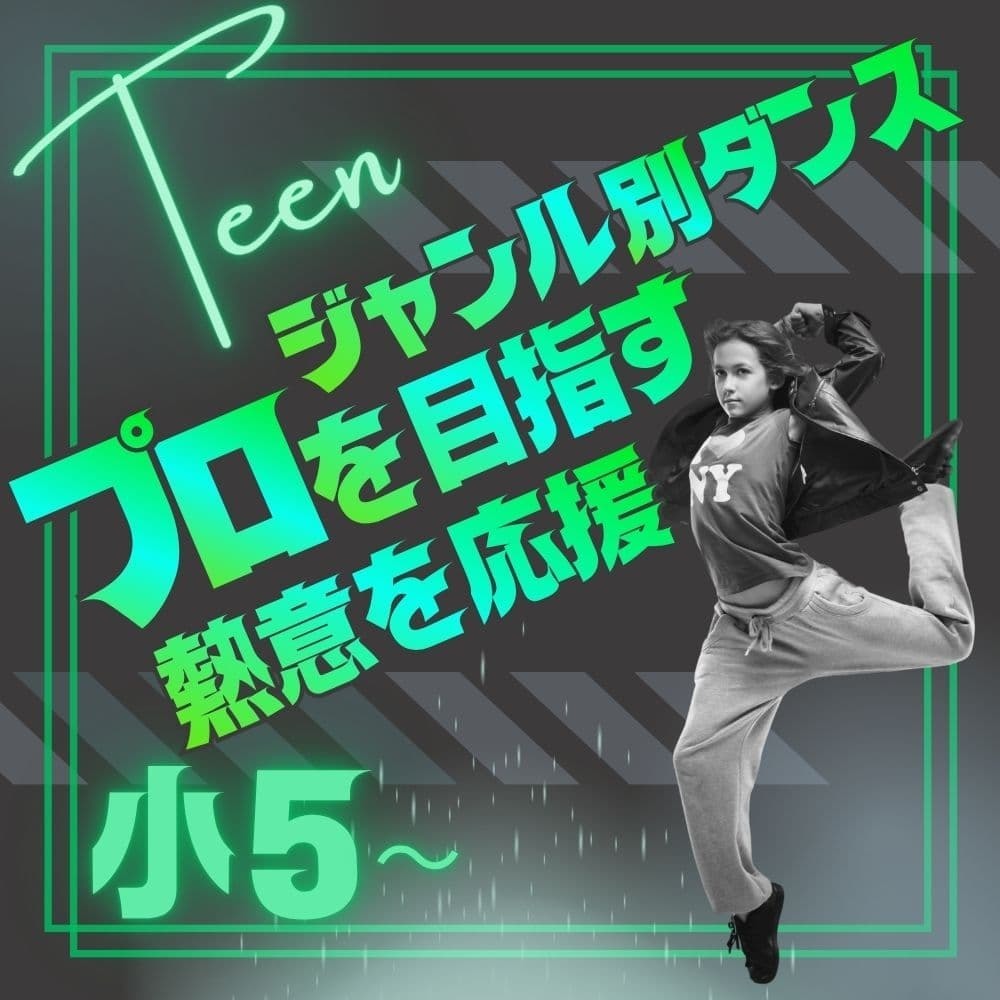 Teen

ジャンル別ダンス
プロを目指す
熱意を応援

NY

小5～